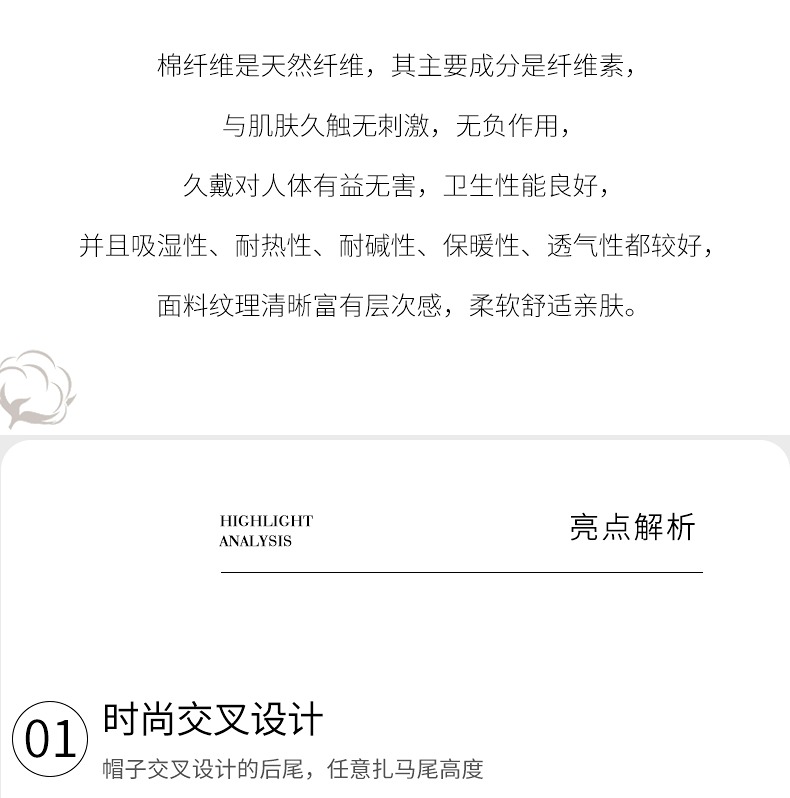 棉纤维是天然纤维，其主要成分是纤维素，

与肌肤久触无刺激，无负作用，

久戴对人体有益无害，卫生性能良好，

并且吸湿性、耐热性、耐碱性、保暖性、透气性都较好，

面料纹理清晰富有层次感，柔软舒适亲肤。

HIGHLIGHT
ANALYSIS

亮点解析

01

时尚交叉设计

帽子交叉设计的后尾，任意扎马尾高度